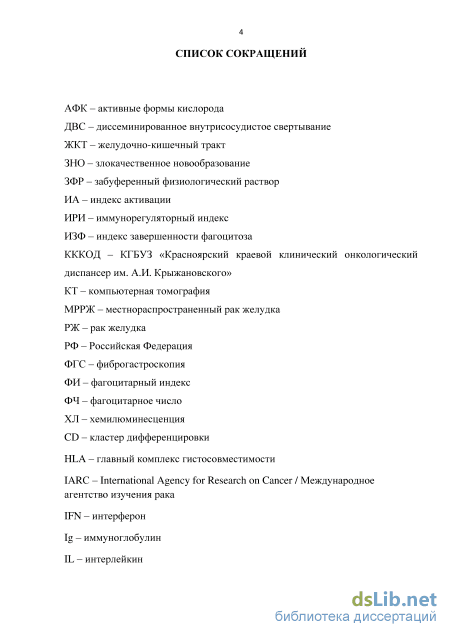 4

СПИСОК СОКРАЩЕНИЙ

АФК – активные формы кислорода

ДВС – диссеминированное внутрисосудистое свертывание

ЖКТ – желудочно-кишечный тракт

ЗНО – злокачественное новообразование

ЗФР – забуференный физиологический раствор

ИА – индекс активации

ИРИ – иммунорегуляторный индекс

ИЗФ – индекс завершенности фагоцитоза

ККОД – КГБУЗ «Красноярский краевой клинический онкологический диспансер им. А.И. Крыжановского»

КТ – компьютерная томография

МРРЖ – местнораспространенный рак желудка

РЖ – рак желудка

РФ – Российская Федерация

ФГС – фиброгастроскопия

ФИ – фагоцитарный индекс

ФЧ – фагоцитарное число

ХЛ – хемилюминесценция

CD – кластер дифференцировки

HLA – главный комплекс гистосовместимости

IARC – International Agency for Research on Cancer / Международное агентство изучения рака

IFN – интерферон

Ig – иммуноглобулин

IL – интерлейкин

dsLib.net
библиотека диссертаций